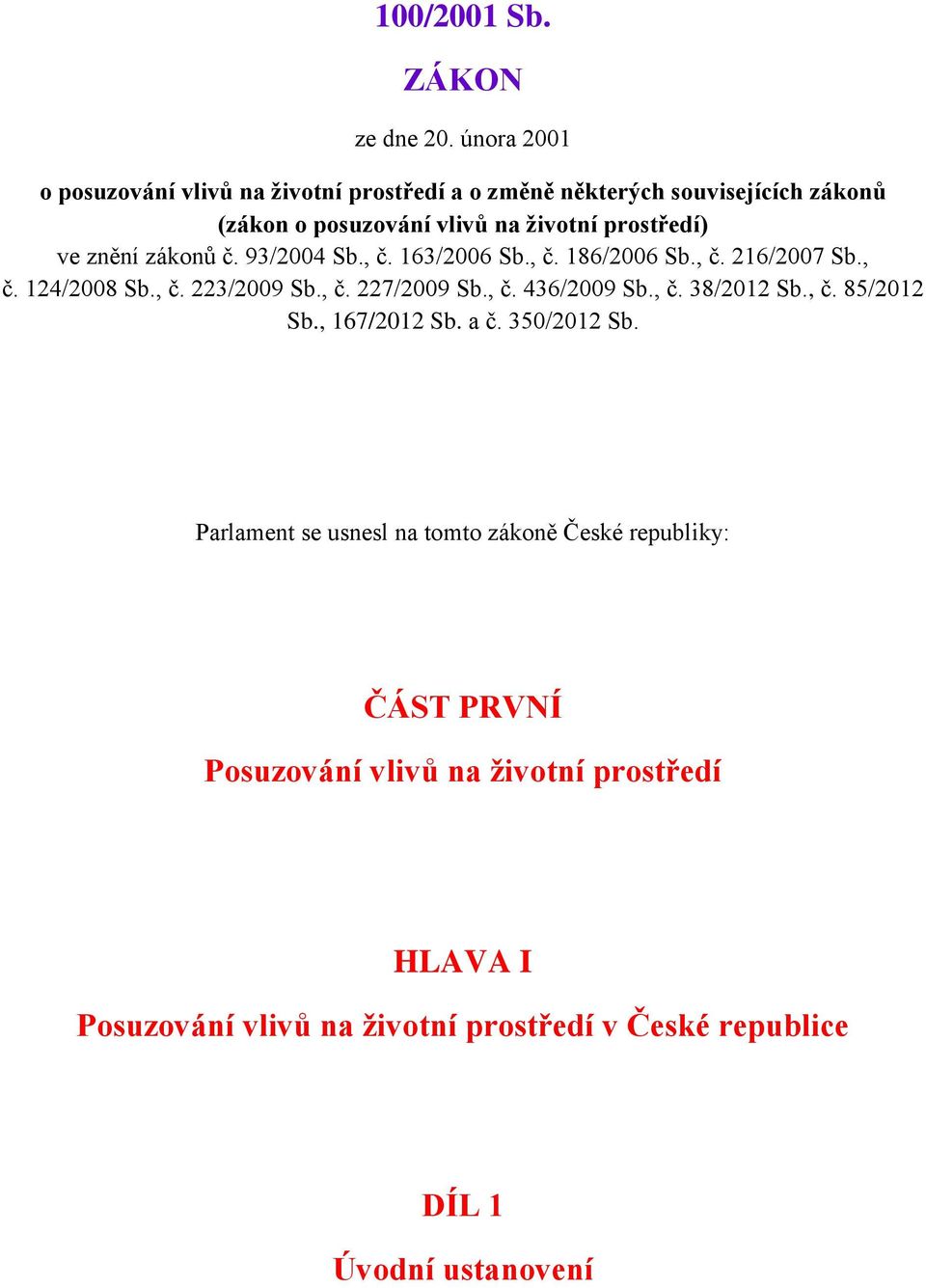 100/2001 Sb.

ZÁKON

ze dne 20. února 2001

o posuzování vlivů na životní prostředí a o změně některých souvisejících zákonů (zákon o posuzování vlivů na životní prostředí)
ve znění zákonů č. 93/2004 Sb., č. 163/2006 Sb., č. 186/2006 Sb., č. 216/2007 Sb., č. 124/2008 Sb., č. 223/2009 Sb., č. 227/2009 Sb., č. 436/2009 Sb., č. 38/2012 Sb., č. 85/2012 Sb., 167/2012 Sb. a č. 350/2012 Sb.

Parlament se usnesl na tomto zákoně České republiky:

ČÁST PRVNÍ

Posuzování vlivů na životní prostředí

HLAVA I

Posuzování vlivů na životní prostředí v České republice

DÍL 1

Úvodní ustanovení